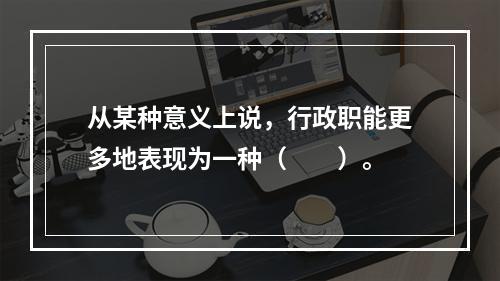 从某种意义上说，行政职能更多地表现为一种（　　）。